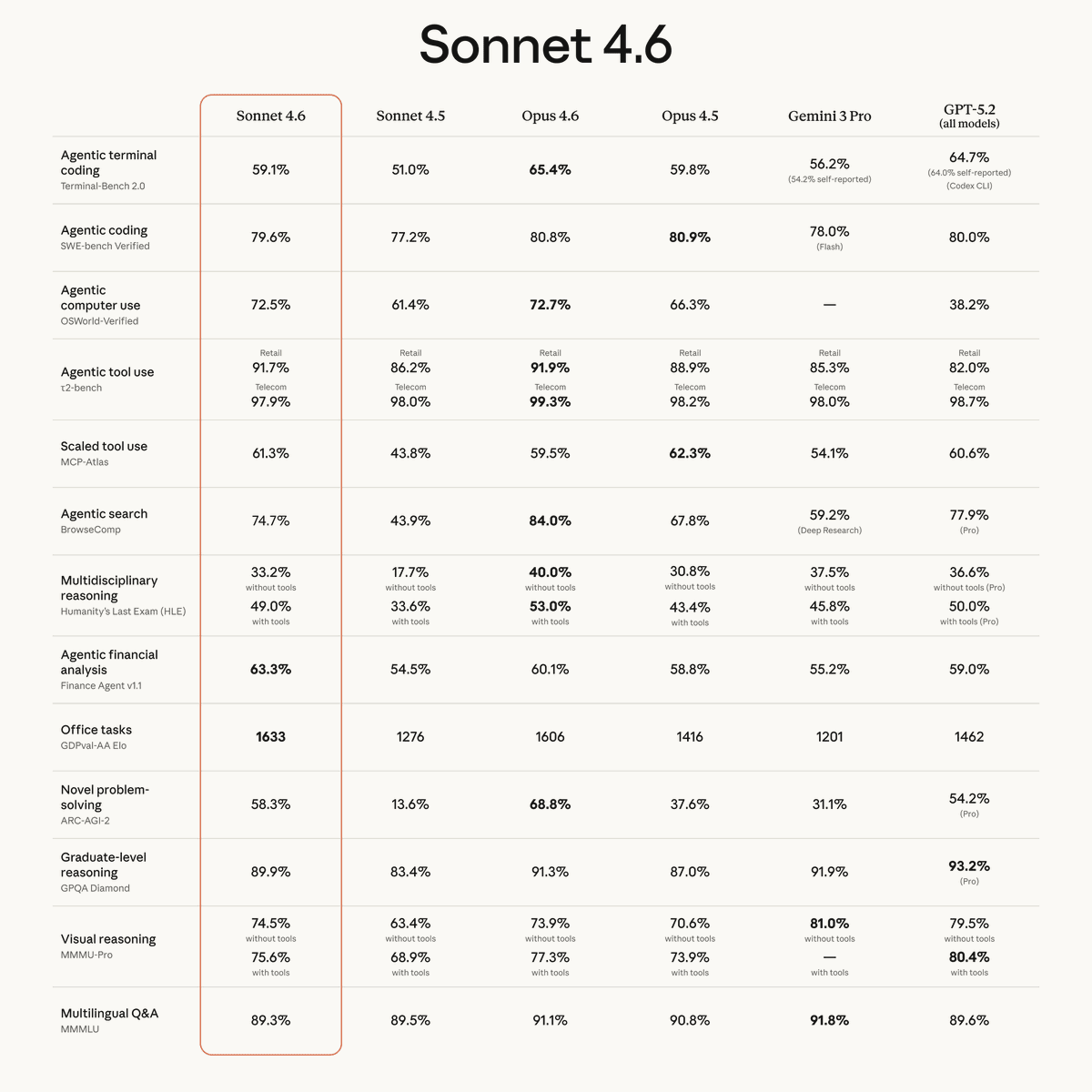 Sonnet 4.6

| | Sonnet 4.6 | Sonnet 4.5 | Opus 4.6 | Opus 4.5 | Gemini 3 Pro | GPT-5.2 (all models) |
|---|---|---|---|---|---|---|
| Agentic terminal coding Terminal-Bench 2.0 | 59.1% | 51.0% | 65.4% | 59.8% | 56.2% (54.2% self-reported) | 64.7% (64.0% self-reported) (Codex CLI) |
| Agentic coding SWE-bench Verified | 79.6% | 77.2% | 80.8% | 80.9% | 78.0% (Flash) | 80.0% |
| Agentic computer use OSWorld-Verified | 72.5% | 61.4% | 72.7% | 66.3% | — | 38.2% |
| Agentic tool use τ2-bench | Retail 91.7% Telecom 97.9% | Retail 86.2% Telecom 98.0% | Retail 91.9% Telecom 99.3% | Retail 88.9% Telecom 98.2% | Retail 85.3% Telecom 98.0% | Retail 82.0% Telecom 98.7% |
| Scaled tool use MCP-Atlas | 61.3% | 43.8% | 59.5% | 62.3% | 54.1% | 60.6% |
| Agentic search BrowseComp | 74.7% | 43.9% | 84.0% | 67.8% | 59.2% (Deep Research) | 77.9% (Pro) |
| Multidisciplinary reasoning Humanity's Last Exam (HLE) | 33.2% without tools 49.0% with tools | 17.7% without tools 33.6% with tools | 40.0% without tools 53.0% with tools | 30.8% without tools 43.4% with tools | 37.5% without tools 45.8% with tools | 36.6% without tools (Pro) 50.0% with tools (Pro) |
| Agentic financial analysis Finance Agent v1.1 | 63.3% | 54.5% | 60.1% | 58.8% | 55.2% | 59.0% |
| Office tasks GDPval-AA Elo | 1633 | 1276 | 1606 | 1416 | 1201 | 1462 |
| Novel problem-solving ARC-AGI-2 | 58.3% | 13.6% | 68.8% | 37.6% | 31.1% | 54.2% (Pro) |
| Graduate-level reasoning GPQA Diamond | 89.9% | 83.4% | 91.3% | 87.0% | 91.9% | 93.2% (Pro) |
| Visual reasoning MMMU-Pro | 74.5% without tools 75.6% with tools | 63.4% without tools 68.9% with tools | 73.9% without tools 77.3% with tools | 70.6% without tools 73.9% with tools | 81.0% without tools — with tools | 79.5% without tools 80.4% with tools |
| Multilingual Q&A MMMLU | 89.3% | 89.5% | 91.1% | 90.8% | 91.8% | 89.6% |